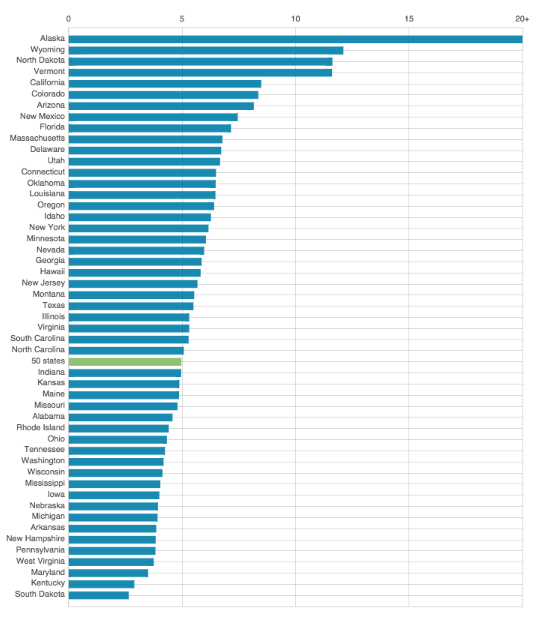 0
5
10
15
20+

Alaska
Wyoming
North Dakota
Vermont
California
Colorado
Arizona
New Mexico
Florida
Massachusetts
Delaware
Utah
Connecticut
Oklahoma
Louisiana
Oregon
Idaho
New York
Minnesota
Nevada
Georgia
Hawaii
New Jersey
Montana
Texas
Illinois
Virginia
South Carolina
North Carolina
50 states
Indiana
Kansas
Maine
Missouri
Alabama
Rhode Island
Ohio
Tennessee
Washington
Wisconsin
Mississippi
Iowa
Nebraska
Michigan
Arkansas
New Hampshire
Pennsylvania
West Virginia
Maryland
Kentucky
South Dakota